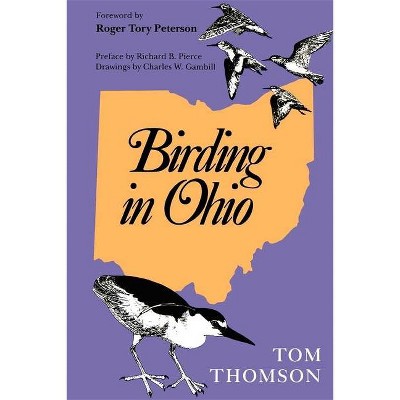 Foreword by
Roger Tory Peterson

Preface by Richard B. Pierce
Drawings by Charles W. Gambill

Birding in Ohio

TOM THOMSON